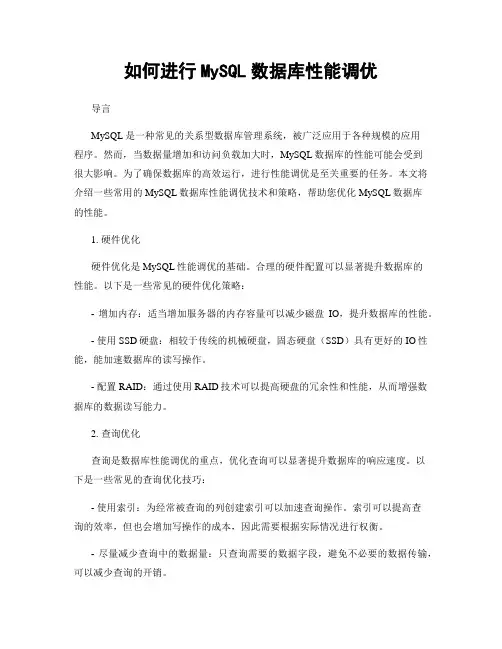 如何进行MySQL数据库性能调优

导言

MySQL是一种常见的关系型数据库管理系统，被广泛应用于各种规模的应用程序。然而，当数据量增加和访问负载加大时，MySQL数据库的性能可能会受到很大影响。为了确保数据库的高效运行，进行性能调优是至关重要的任务。本文将介绍一些常用的MySQL数据库性能调优技术和策略，帮助您优化MySQL数据库的性能。

1. 硬件优化

硬件优化是MySQL性能调优的基础。合理的硬件配置可以显著提升数据库的性能。以下是一些常见的硬件优化策略：

- 增加内存：适当增加服务器的内存容量可以减少磁盘 IO，提升数据库的性能。

- 使用SSD硬盘：相较于传统的机械硬盘，固态硬盘（SSD）具有更好的IO性能，能加速数据库的读写操作。

- 配置RAID：通过使用RAID技术可以提高硬盘的冗余性和性能，从而增强数据库的数据读写能力。

2. 查询优化

查询是数据库性能调优的重点，优化查询可以显著提升数据库的响应速度。以下是一些常见的查询优化技巧：

- 使用索引：为经常被查询的列创建索引可以加速查询操作。索引可以提高查询的效率，但也会增加写操作的成本，因此需要根据实际情况进行权衡。

- 尽量减少查询中的数据量：只查询需要的数据字段，避免不必要的数据传输，可以减少查询的开销。